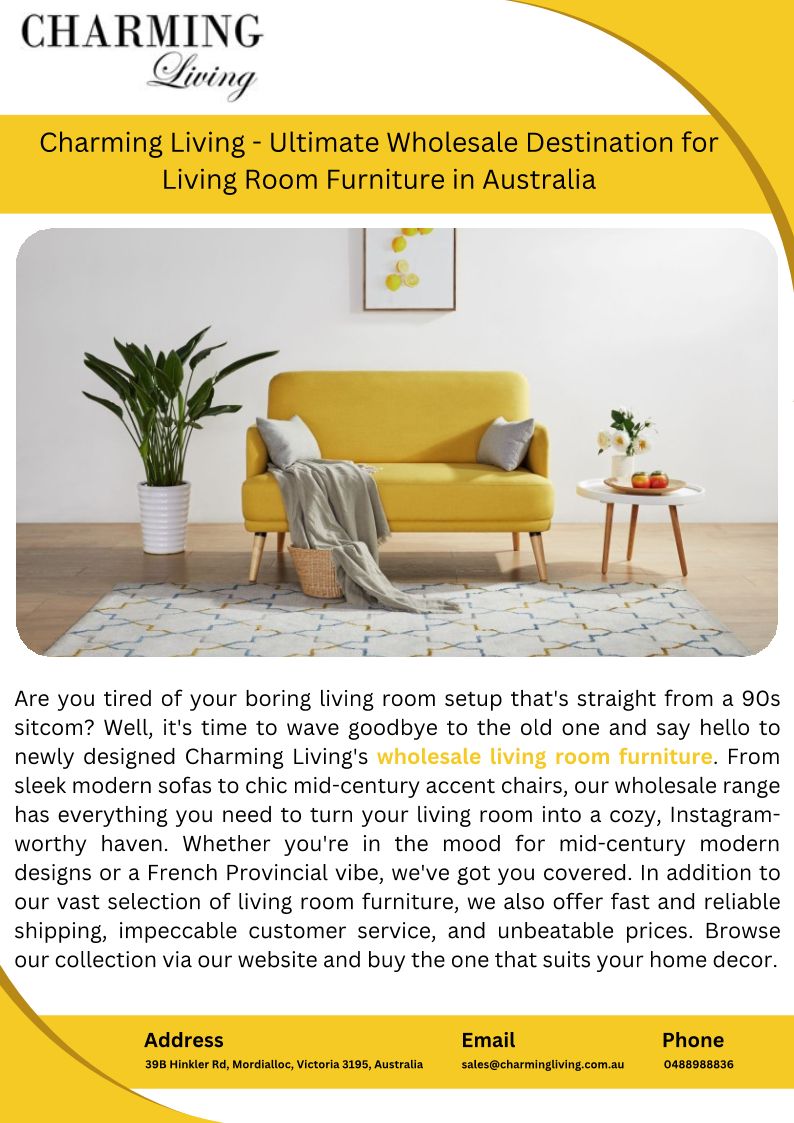 CHARMING
Living

Charming Living - Ultimate Wholesale Destination for Living Room Furniture in Australia

Are you tired of your boring living room setup that's straight from a 90s sitcom? Well, it's time to wave goodbye to the old one and say hello to newly designed Charming Living's wholesale living room furniture. From sleek modern sofas to chic mid-century accent chairs, our wholesale range has everything you need to turn your living room into a cozy, Instagram-worthy haven. Whether you're in the mood for mid-century modern designs or a French Provincial vibe, we've got you covered. In addition to our vast selection of living room furniture, we also offer fast and reliable shipping, impeccable customer service, and unbeatable prices. Browse our collection via our website and buy the one that suits your home decor.

Address
39B Hinkler Rd, Mordialloc, Victoria 3195, Australia

Email
sales@charmingliving.com.au

Phone
0488988836